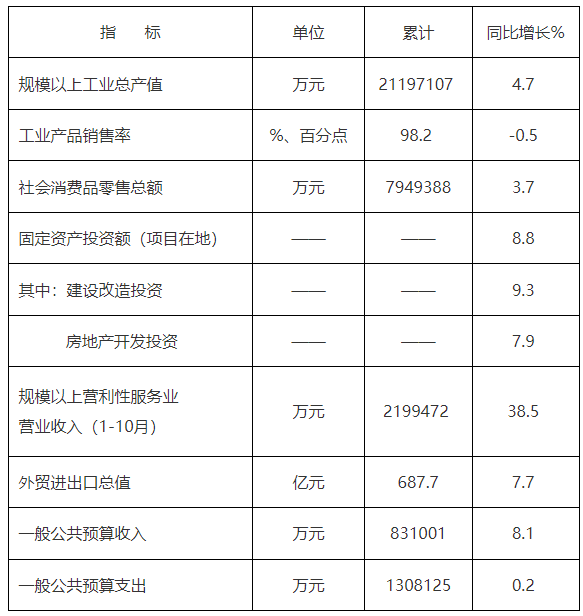 | 指　标 | 单位 | 累计 | 同比增长% |
|---|---|---|---|
| 规模以上工业总产值 | 万元 | 21197107 | 4.7 |
| 工业产品销售率 | %、百分点 | 98.2 | -0.5 |
| 社会消费品零售总额 | 万元 | 7949388 | 3.7 |
| 固定资产投资额（项目在地） | —— | —— | 8.8 |
| 其中：建设改造投资 | —— | —— | 9.3 |
| 房地产开发投资 | —— | —— | 7.9 |
| 规模以上营利性服务业营业收入（1-10月） | 万元 | 2199472 | 38.5 |
| 外贸进出口总值 | 亿元 | 687.7 | 7.7 |
| 一般公共预算收入 | 万元 | 831001 | 8.1 |
| 一般公共预算支出 | 万元 | 1308125 | 0.2 |